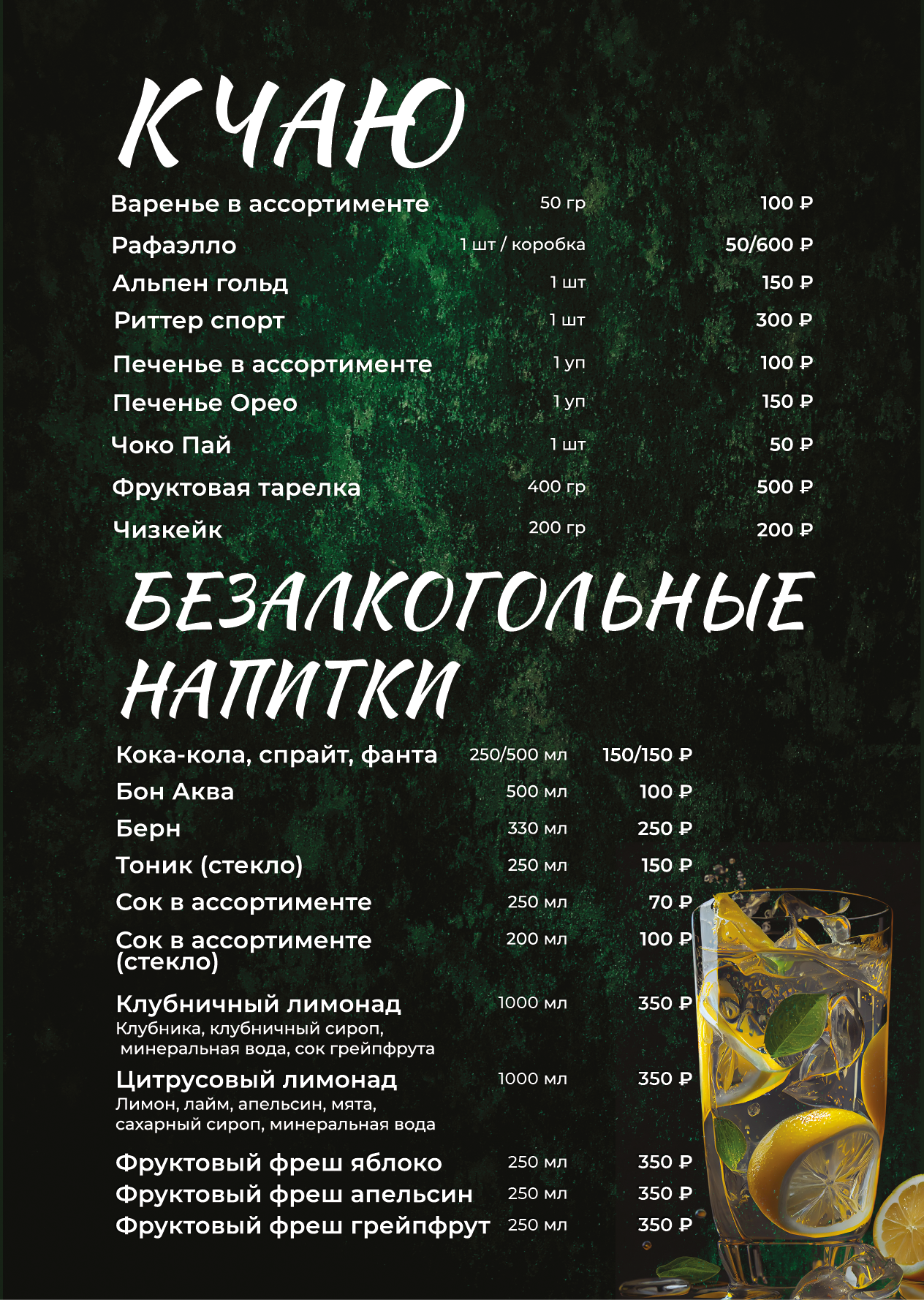 К ЧАЮ

| | | |
|---|---|---|
| Варенье в ассортименте | 50 гр | 100 ₽ |
| Рафаэлло | 1 шт / коробка | 50/600 ₽ |
| Альпен гольд | 1 шт | 150 ₽ |
| Риттер спорт | 1 шт | 300 ₽ |
| Печенье в ассортименте | 1 уп | 100 ₽ |
| Печенье Орео | 1 уп | 150 ₽ |
| Чоко Пай | 1 шт | 50 ₽ |
| Фруктовая тарелка | 400 гр | 500 ₽ |
| Чизкейк | 200 гр | 200 ₽ |

БЕЗАЛКОГОЛЬНЫЕ НАПИТКИ

| | | |
|---|---|---|
| Кока-кола, спрайт, фанта | 250/500 мл | 150/150 ₽ |
| Бон Аква | 500 мл | 100 ₽ |
| Берн | 330 мл | 250 ₽ |
| Тоник (стекло) | 250 мл | 150 ₽ |
| Сок в ассортименте | 250 мл | 70 ₽ |
| Сок в ассортименте (стекло) | 200 мл | 100 ₽ |
| Клубничный лимонад Клубника, клубничный сироп, минеральная вода, сок грейпфрута | 1000 мл | 350 ₽ |
| Цитрусовый лимонад Лимон, лайм, апельсин, мята, сахарный сироп, минеральная вода | 1000 мл | 350 ₽ |
| Фруктовый фреш яблоко | 250 мл | 350 ₽ |
| Фруктовый фреш апельсин | 250 мл | 350 ₽ |
| Фруктовый фреш грейпфрут | 250 мл | 350 ₽ |